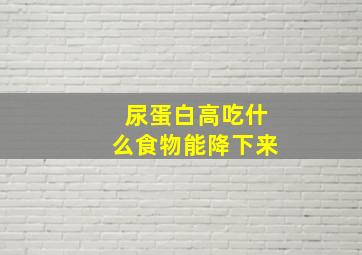 尿蛋白高吃什么食物能降下来